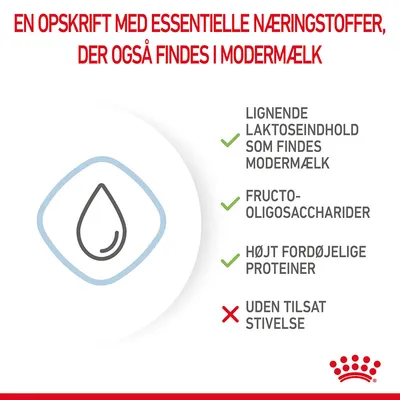 EN OPSKRIFT MED ESSENTIELLE NÆRINGSTOFFER, DER OGSÅ FINDES I MODERMÆLK

LIGNENDE LAKTOSEINDHOLD SOM FINDES MODERMÆLK

FRUCTO-OLIGOSACCHARIDER

HØJT FORDØJELIGE PROTEINER

UDEN TILSAT STIVELSE